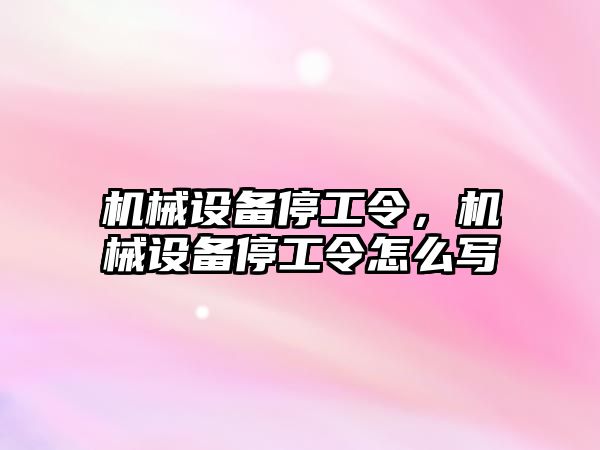 机械设备停工令，机械设备停工令怎么写